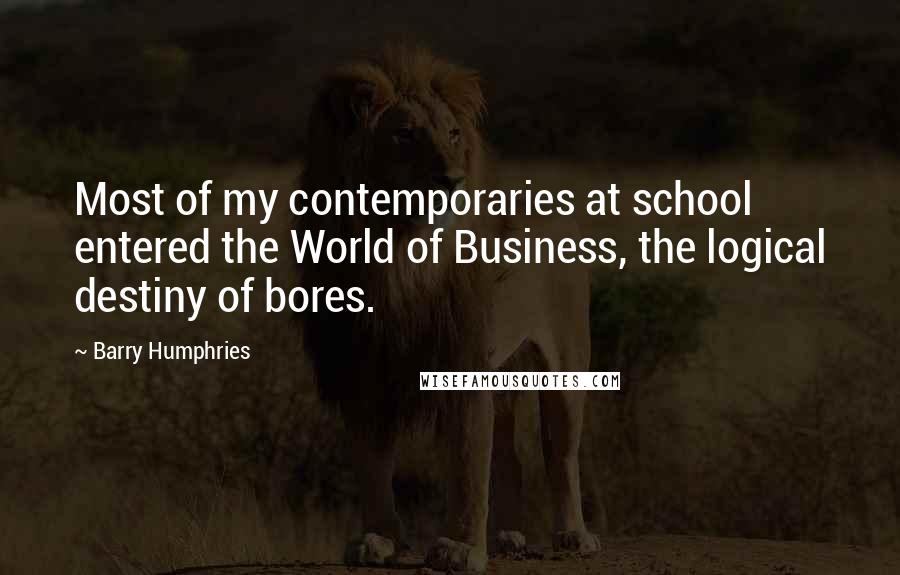 Most of my contemporaries at school entered the World of Business, the logical destiny of bores.

~ Barry Humphries

WISEFAMOUSQUOTES.COM